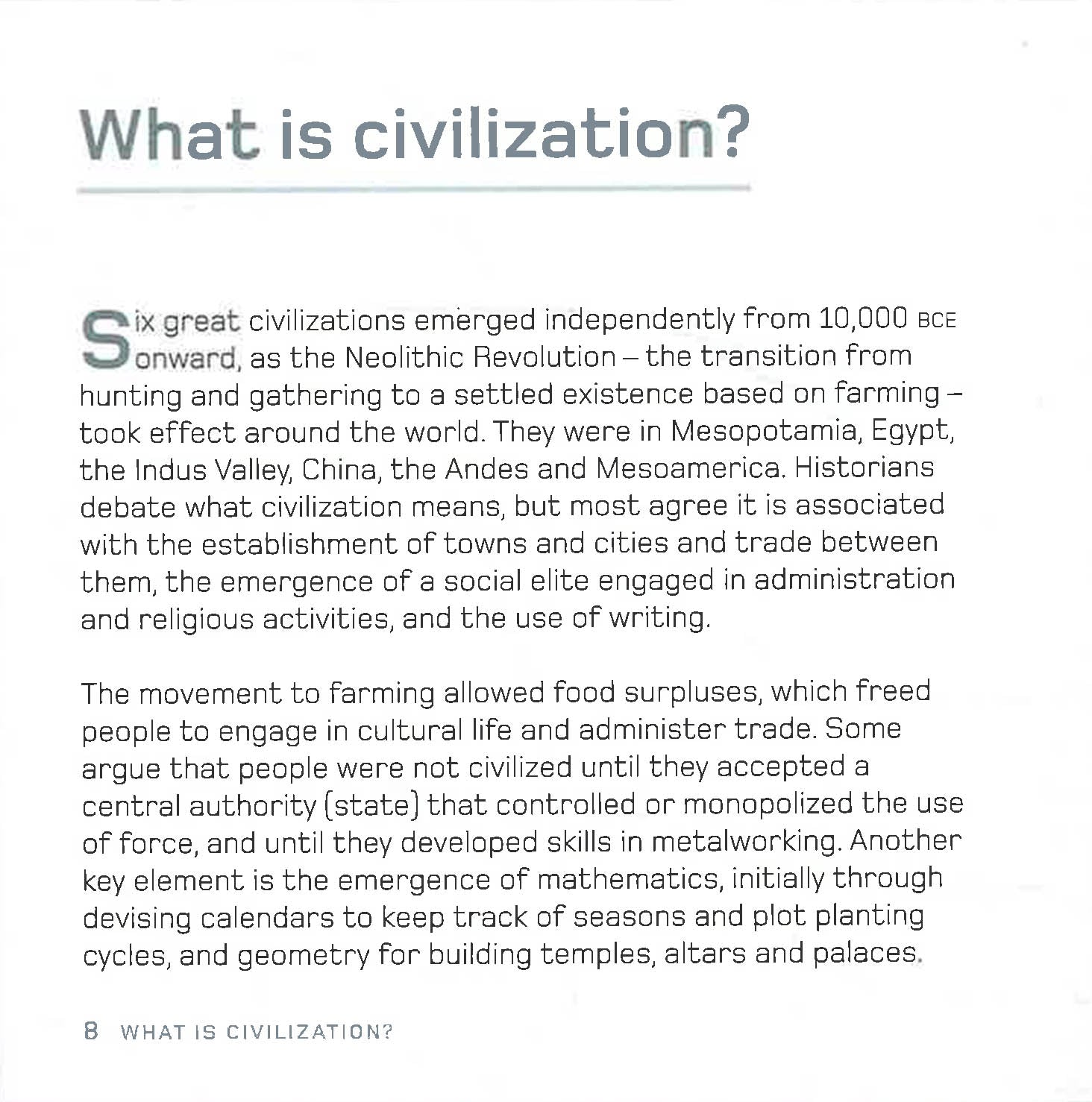 What is civilization?

Six great civilizations emerged independently from 10,000 BCE onward, as the Neolithic Revolution – the transition from hunting and gathering to a settled existence based on farming – took effect around the world. They were in Mesopotamia, Egypt, the Indus Valley, China, the Andes and Mesoamerica. Historians debate what civilization means, but most agree it is associated with the establishment of towns and cities and trade between them, the emergence of a social elite engaged in administration and religious activities, and the use of writing.

The movement to farming allowed food surpluses, which freed people to engage in cultural life and administer trade. Some argue that people were not civilized until they accepted a central authority (state) that controlled or monopolized the use of force, and until they developed skills in metalworking. Another key element is the emergence of mathematics, initially through devising calendars to keep track of seasons and plot planting cycles, and geometry for building temples, altars and palaces.

8 WHAT IS CIVILIZATION?